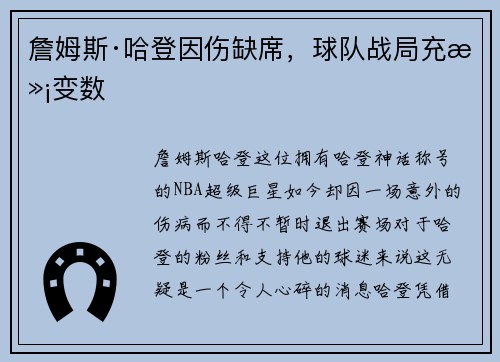 詹姆斯·哈登因伤缺席，球队战局充æ»¡变数

詹姆斯哈登这位拥有哈登神话称号的NBA超级巨星如今却因一场意外的伤病而不得不暂时退出赛场对于哈登的粉丝和支持他的球迷来说这无疑是一个令人心碎的消息哈登凭借